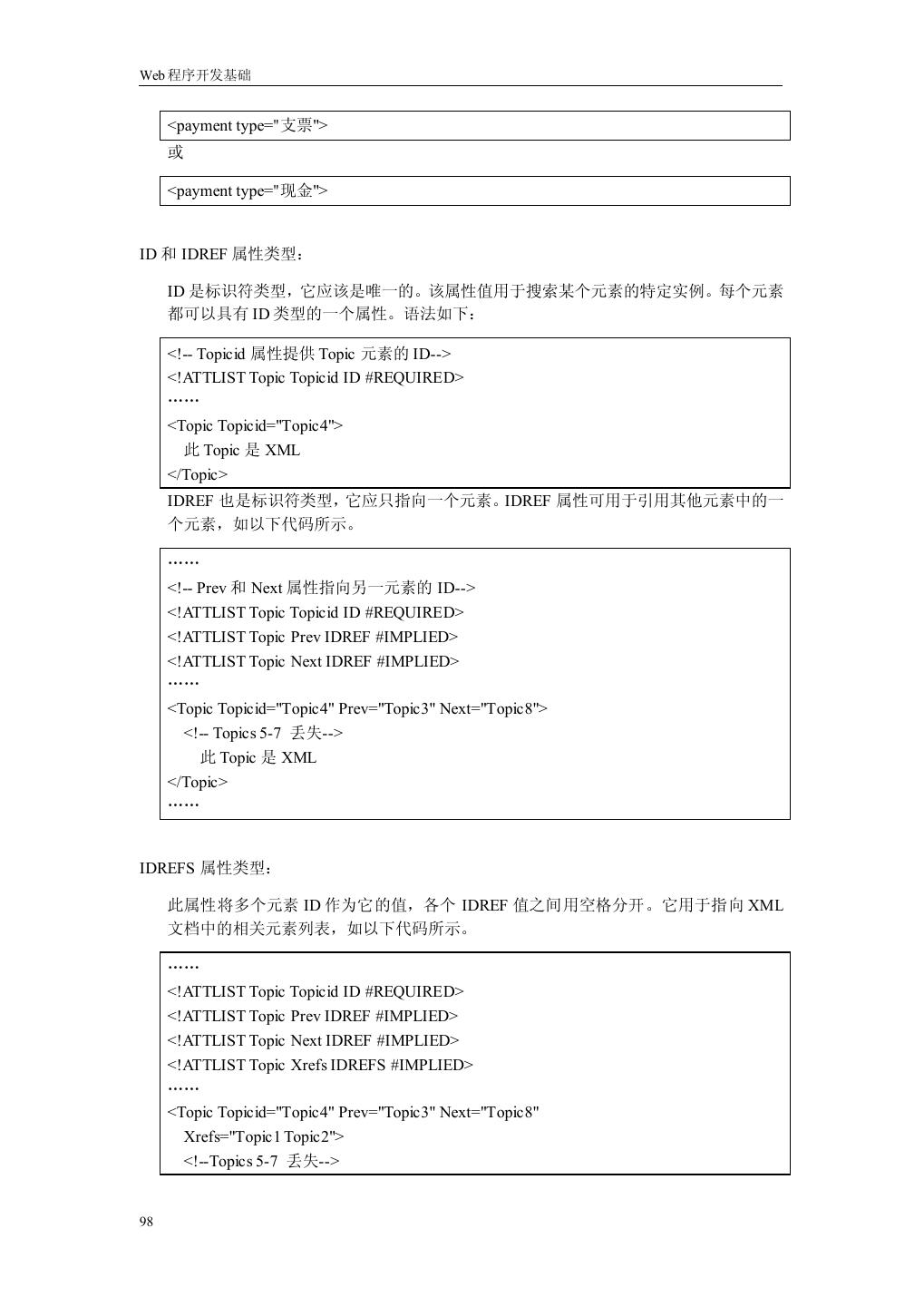 Web 程序开发基础

<payment type="支票">

或

<payment type="现金">

ID 和 IDREF 属性类型：

ID 是标识符类型，它应该是唯一的。该属性值用于搜索某个元素的特定实例。每个元素都可以具有 ID 类型的一个属性。语法如下：

<!-- Topicid 属性提供 Topic 元素的 ID-->
<!ATTLIST Topic Topicid ID #REQUIRED>
……
<Topic Topicid="Topic4">
此 Topic 是 XML
</Topic>

IDREF 也是标识符类型，它应只指向一个元素。IDREF 属性可用于引用其他元素中的一个元素，如以下代码所示。

……
<!-- Prev 和 Next 属性指向另一元素的 ID-->
<!ATTLIST Topic Topicid ID #REQUIRED>
<!ATTLIST Topic Prev IDREF #IMPLIED>
<!ATTLIST Topic Next IDREF #IMPLIED>
……
<Topic Topicid="Topic4" Prev="Topic3" Next="Topic8">
<!-- Topics 5-7 丢失-->
此 Topic 是 XML
</Topic>
……

IDREFS 属性类型：

此属性将多个元素 ID 作为它的值，各个 IDREF 值之间用空格分开。它用于指向 XML 文档中的相关元素列表，如以下代码所示。

……
<!ATTLIST Topic Topicid ID #REQUIRED>
<!ATTLIST Topic Prev IDREF #IMPLIED>
<!ATTLIST Topic Next IDREF #IMPLIED>
<!ATTLIST Topic Xrefs IDREFS #IMPLIED>
……
<Topic Topicid="Topic4" Prev="Topic3" Next="Topic8"
Xrefs="Topic1 Topic2">
<!--Topics 5-7 丢失-->

98